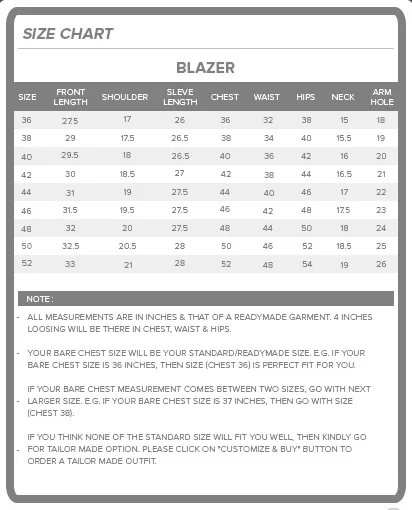 SIZE CHART

BLAZER

| SIZE | FRONT LENGTH | SHOULDER | SLEVE LENGTH | CHEST | WAIST | HIPS | NECK | ARM HOLE |
|---|---|---|---|---|---|---|---|---|
| 36 | 27.5 | 17 | 26 | 36 | 32 | 38 | 15 | 18 |
| 38 | 29 | 17.5 | 26.5 | 38 | 34 | 40 | 15.5 | 19 |
| 40 | 29.5 | 18 | 26.5 | 40 | 36 | 42 | 16 | 20 |
| 42 | 30 | 18.5 | 27 | 42 | 38 | 44 | 16.5 | 21 |
| 44 | 31 | 19 | 27.5 | 44 | 40 | 46 | 17 | 22 |
| 46 | 31.5 | 19.5 | 27.5 | 46 | 42 | 48 | 17.5 | 23 |
| 48 | 32 | 20 | 27.5 | 48 | 44 | 50 | 18 | 24 |
| 50 | 32.5 | 20.5 | 28 | 50 | 46 | 52 | 18.5 | 25 |
| 52 | 33 | 21 | 28 | 52 | 48 | 54 | 19 | 26 |

NOTE :

- ALL MEASUREMENTS ARE IN INCHES & THAT OF A READYMADE GARMENT. 4 INCHES LOOSING WILL BE THERE IN CHEST, WAIST & HIPS.

- YOUR BARE CHEST SIZE WILL BE YOUR STANDARD/READYMADE SIZE. E.G. IF YOUR BARE CHEST SIZE IS 36 INCHES, THEN SIZE (CHEST 36) IS PERFECT FIT FOR YOU.

- IF YOUR BARE CHEST MEASUREMENT COMES BETWEEN TWO SIZES, GO WITH NEXT LARGER SIZE. E.G. IF YOUR BARE CHEST SIZE IS 37 INCHES, THEN GO WITH SIZE (CHEST 38).

- IF YOU THINK NONE OF THE STANDARD SIZE WILL FIT YOU WELL, THEN KINDLY GO FOR TAILOR MADE OPTION. PLEASE CLICK ON "CUSTOMIZE & BUY" BUTTON TO ORDER A TAILOR MADE OUTFIT.